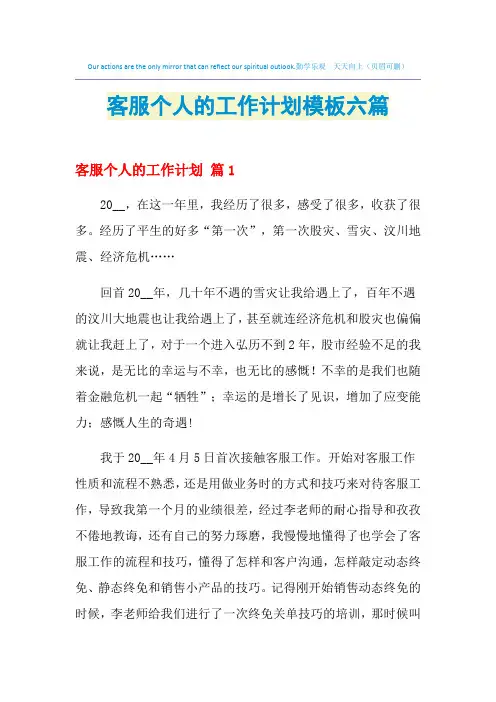 Our actions are the only mirror that can reflect our spiritual outlook.勤学乐观　天天向上（页眉可删）

客服个人的工作计划模板六篇

客服个人的工作计划 篇1

20__，在这一年里，我经历了很多，感受了很多，收获了很多。经历了平生的好多“第一次”，第一次股灾、雪灾、汶川地震、经济危机……

回首20__年，几十年不遇的雪灾让我给遇上了，百年不遇的汶川大地震也让我给遇上了，甚至就连经济危机和股灾也偏偏就让我赶上了，对于一个进入弘历不到2年，股市经验不足的我来说，是无比的幸运与不幸，也无比的感慨！不幸的是我们也随着金融危机一起“牺牲”；幸运的是增长了见识，增加了应变能力；感慨人生的奇遇！

我于20__年4月5日首次接触客服工作。开始对客服工作性质和流程不熟悉，还是用做业务时的方式和技巧来对待客服工作，导致我第一个月的业绩很差，经过李老师的耐心指导和孜孜不倦地教诲，还有自己的努力琢磨，我慢慢地懂得了也学会了客服工作的流程和技巧，懂得了怎样和客户沟通，怎样敲定动态终免、静态终免和销售小产品的技巧。记得刚开始销售动态终免的时候，李老师给我们进行了一次终免关单技巧的培训，那时候叫